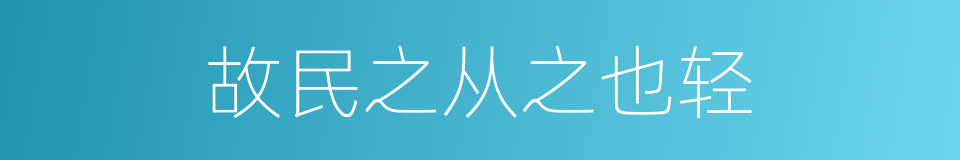 故民之从之也轻